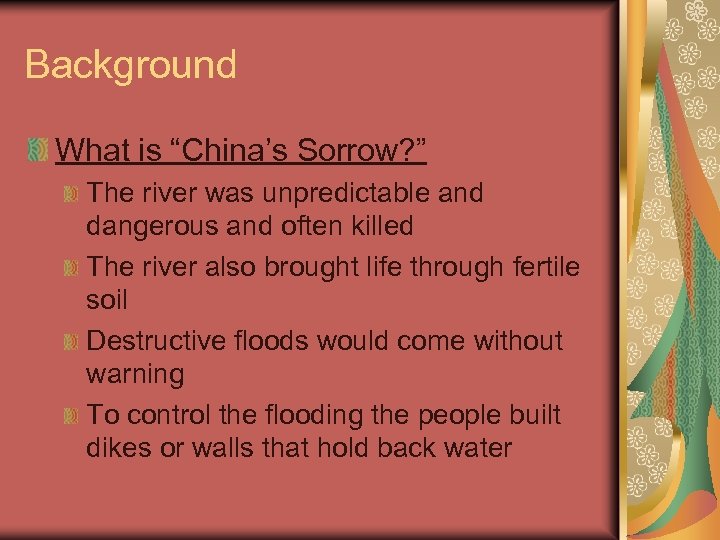 Background

What is “China’s Sorrow?”

The river was unpredictable and dangerous and often killed

The river also brought life through fertile soil

Destructive floods would come without warning

To control the flooding the people built dikes or walls that hold back water